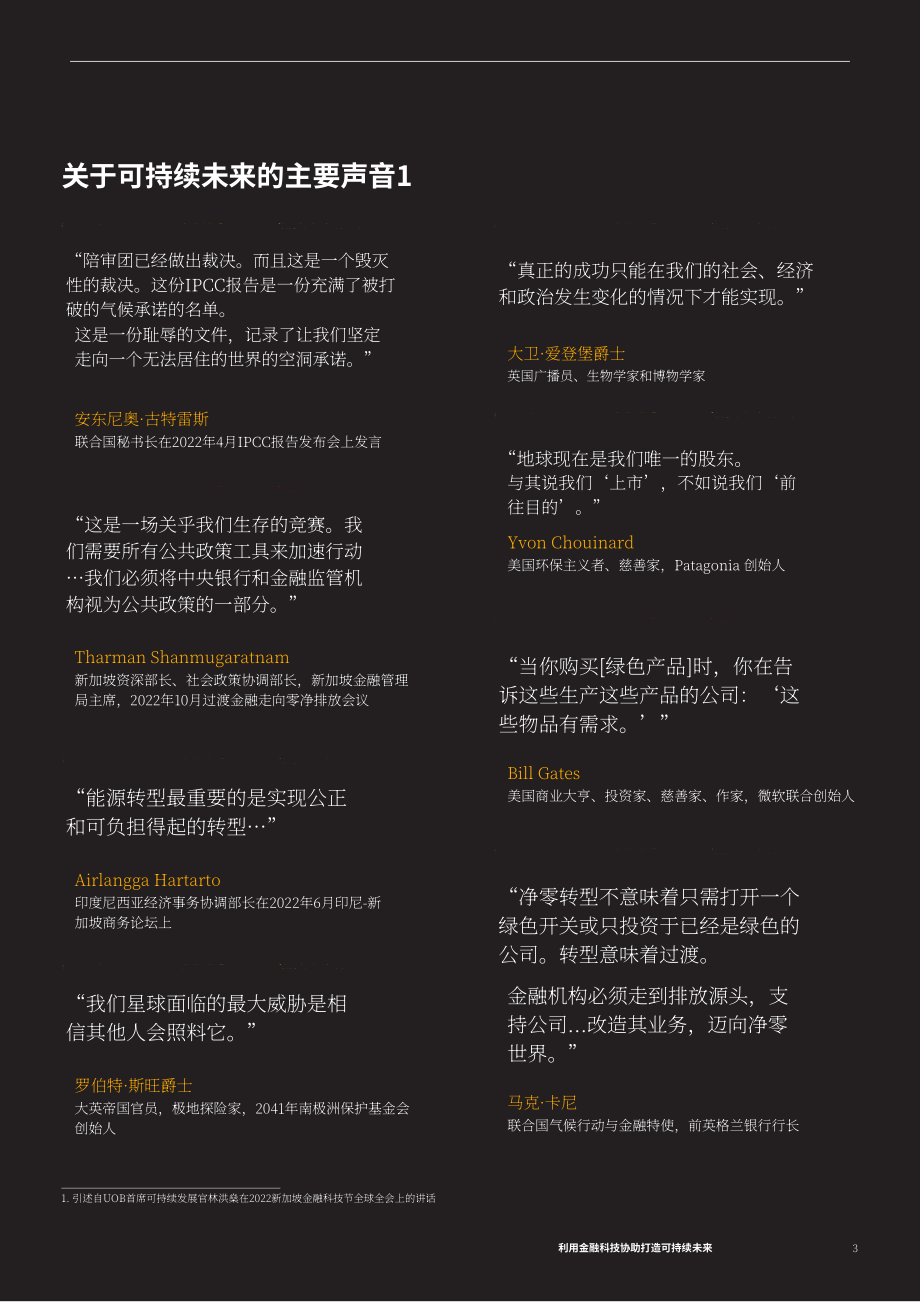 关于可持续未来的主要声音1

“陪审团已经做出裁决。而且这是一个毁灭性的裁决。这份IPCC报告是一份充满了被打破的气候承诺的名单。
这是一份耻辱的文件，记录了让我们坚定走向一个无法居住的世界的空洞承诺。”

安东尼奥·古特雷斯
联合国秘书长在2022年4月IPCC报告发布会上发言

“这是一场关乎我们生存的竞赛。我们需要所有公共政策工具来加速行动…我们必须将中央银行和金融监管机构视为公共政策的一部分。”

Tharman Shanmugaratnam
新加坡资深部长、社会政策协调部长，新加坡金融管理局主席，2022年10月过渡金融走向零净排放会议

“能源转型最重要的是实现公正和可负担得起的转型…”

Airlangga Hartarto
印度尼西亚经济事务协调部长在2022年6月印尼-新加坡商务论坛上

“我们星球面临的最大威胁是相信其他人会照料它。”

罗伯特·斯旺爵士
大英帝国官员，极地探险家，2041年南极洲保护基金会创始人

“真正的成功只能在我们的社会、经济和政治发生变化的情况下才能实现。”

大卫·爱登堡爵士
英国广播员、生物学家和博物学家

“地球现在是我们唯一的股东。
与其说我们‘上市’，不如说我们‘前往目的’。”

Yvon Chouinard
美国环保主义者、慈善家，Patagonia 创始人

“当你购买[绿色产品]时，你在告诉这些生产这些产品的公司：‘这些物品有需求。’”

Bill Gates
美国商业大亨、投资家、慈善家、作家，微软联合创始人

“净零转型不意味着只需打开一个绿色开关或只投资于已经是绿色的公司。转型意味着过渡。
金融机构必须走到排放源头，支持公司...改造其业务，迈向净零世界。”

马克·卡尼
联合国气候行动与金融特使，前英格兰银行行长

1. 引述自UOB首席可持续发展官林洪燊在2022新加坡金融科技节全球全会上的讲话

利用金融科技协助打造可持续未来 3